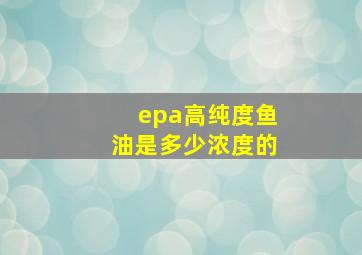 epa高纯度鱼油是多少浓度的